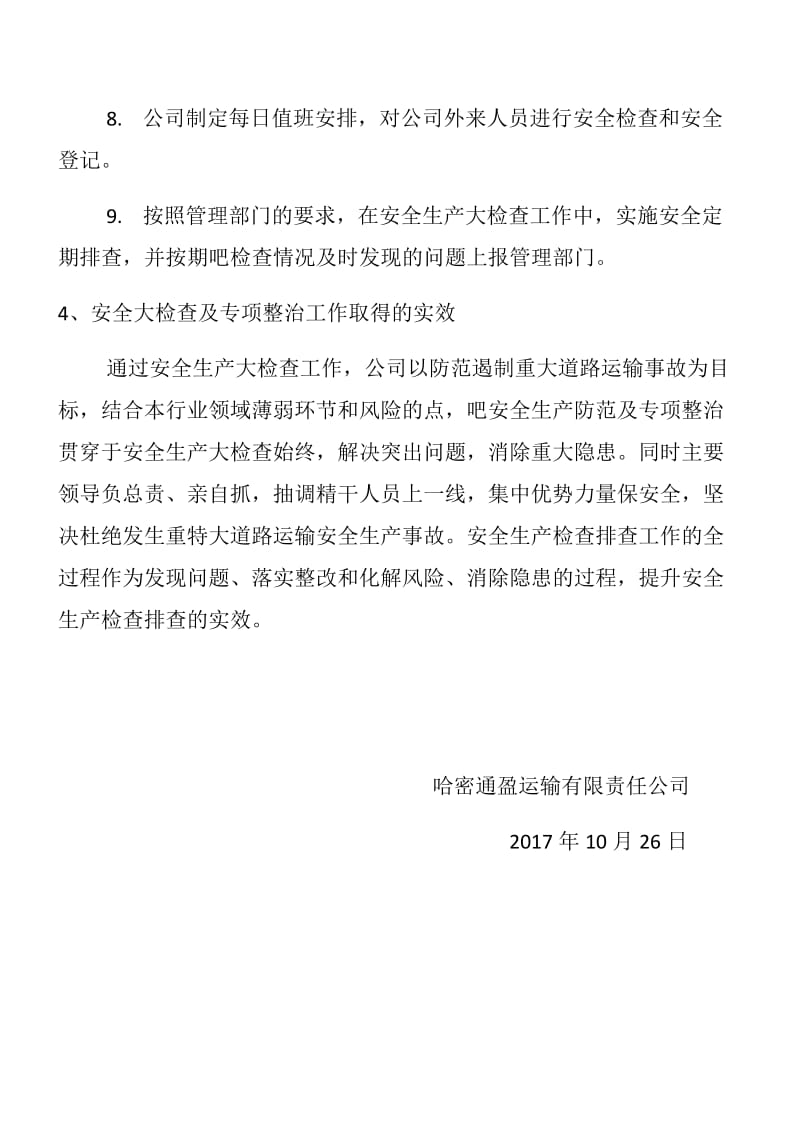 8. 公司制定每日值班安排，对公司外来人员进行安全检查和安全登记。

9. 按照管理部门的要求，在安全生产大检查工作中，实施安全定期排查，并按期吧检查情况及时发现的问题上报管理部门。

4、安全大检查及专项整治工作取得的实效

通过安全生产大检查工作，公司以防范遏制重大道路运输事故为目标，结合本行业领域薄弱环节和风险的点，吧安全生产防范及专项整治贯穿于安全生产大检查始终，解决突出问题，消除重大隐患。同时主要领导负总责、亲自抓，抽调精干人员上一线，集中优势力量保安全，坚决杜绝发生重特大道路运输安全生产事故。安全生产检查排查工作的全过程作为发现问题、落实整改和化解风险、消除隐患的过程，提升安全生产检查排查的实效。

哈密通盈运输有限责任公司

2017 年 10 月 26 日